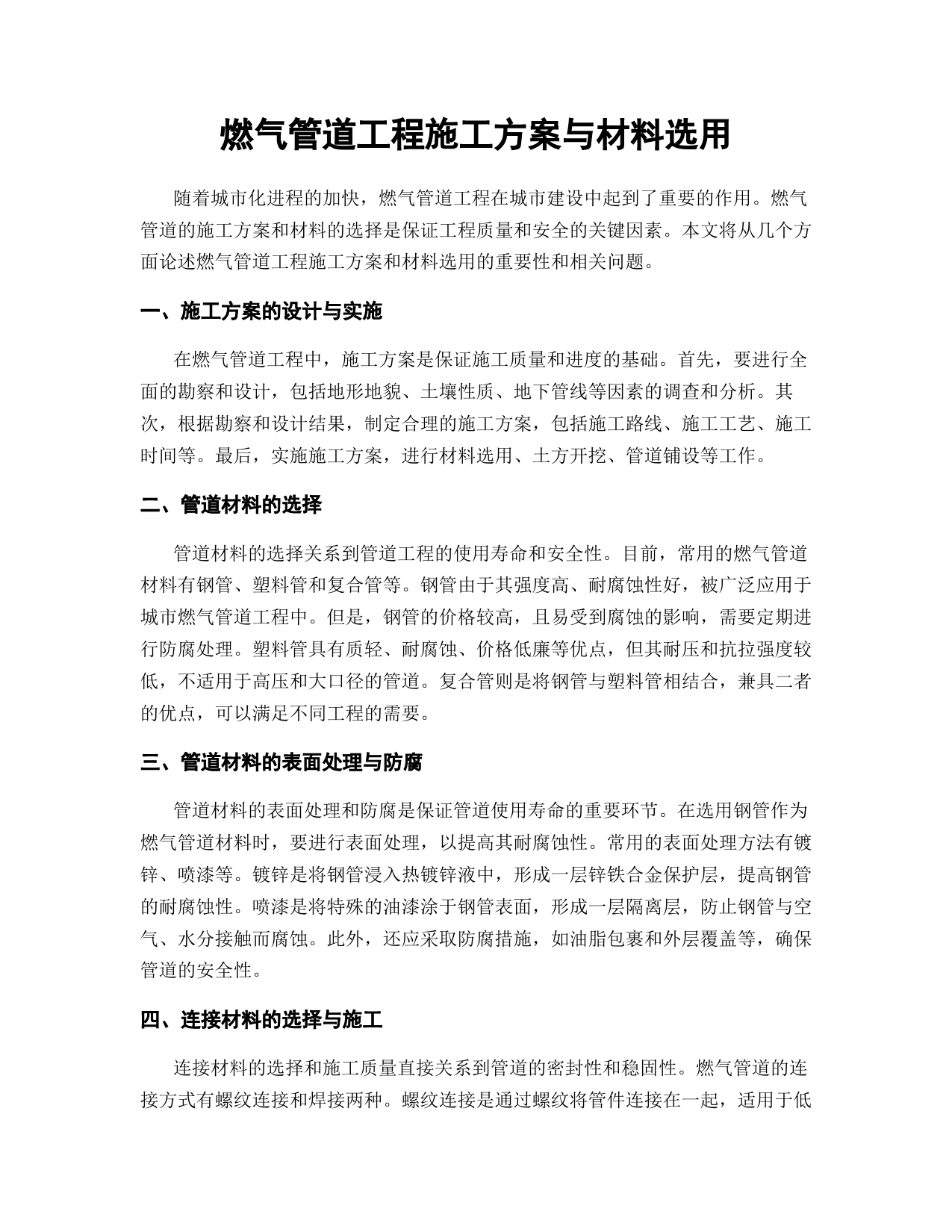 燃气管道工程施工方案与材料选用

随着城市化进程的加快，燃气管道工程在城市建设中起到了重要的作用。燃气管道的施工方案和材料的选择是保证工程质量和安全的关键因素。本文将从几个方面论述燃气管道工程施工方案和材料选用的重要性和相关问题。

一、施工方案的设计与实施

在燃气管道工程中，施工方案是保证施工质量和进度的基础。首先，要进行全面的勘察和设计，包括地形地貌、土壤性质、地下管线等因素的调查和分析。其次，根据勘察和设计结果，制定合理的施工方案，包括施工路线、施工工艺、施工时间等。最后，实施施工方案，进行材料选用、土方开挖、管道铺设等工作。

二、管道材料的选择

管道材料的选择关系到管道工程的使用寿命和安全性。目前，常用的燃气管道材料有钢管、塑料管和复合管等。钢管由于其强度高、耐腐蚀性好，被广泛应用于城市燃气管道工程中。但是，钢管的价格较高，且易受到腐蚀的影响，需要定期进行防腐处理。塑料管具有质轻、耐腐蚀、价格低廉等优点，但其耐压和抗拉强度较低，不适用于高压和大口径的管道。复合管则是将钢管与塑料管相结合，兼具二者的优点，可以满足不同工程的需要。

三、管道材料的表面处理与防腐

管道材料的表面处理和防腐是保证管道使用寿命的重要环节。在选用钢管作为燃气管道材料时，要进行表面处理，以提高其耐腐蚀性。常用的表面处理方法有镀锌、喷漆等。镀锌是将钢管浸入热镀锌液中，形成一层锌铁合金保护层，提高钢管的耐腐蚀性。喷漆是将特殊的油漆涂于钢管表面，形成一层隔离层，防止钢管与空气、水分接触而腐蚀。此外，还应采取防腐措施，如油脂包裹和外层覆盖等，确保管道的安全性。

四、连接材料的选择与施工

连接材料的选择和施工质量直接关系到管道的密封性和稳固性。燃气管道的连接方式有螺纹连接和焊接两种。螺纹连接是通过螺纹将管件连接在一起，适用于低